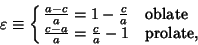 $\varepsilon \equiv \begin{cases} \frac{a-c}{a} = 1 - \frac{c}{a} & \text{oblate} \\ \frac{c-a}{a} = \frac{c}{a} - 1 & \text{prolate,} \end{cases}$